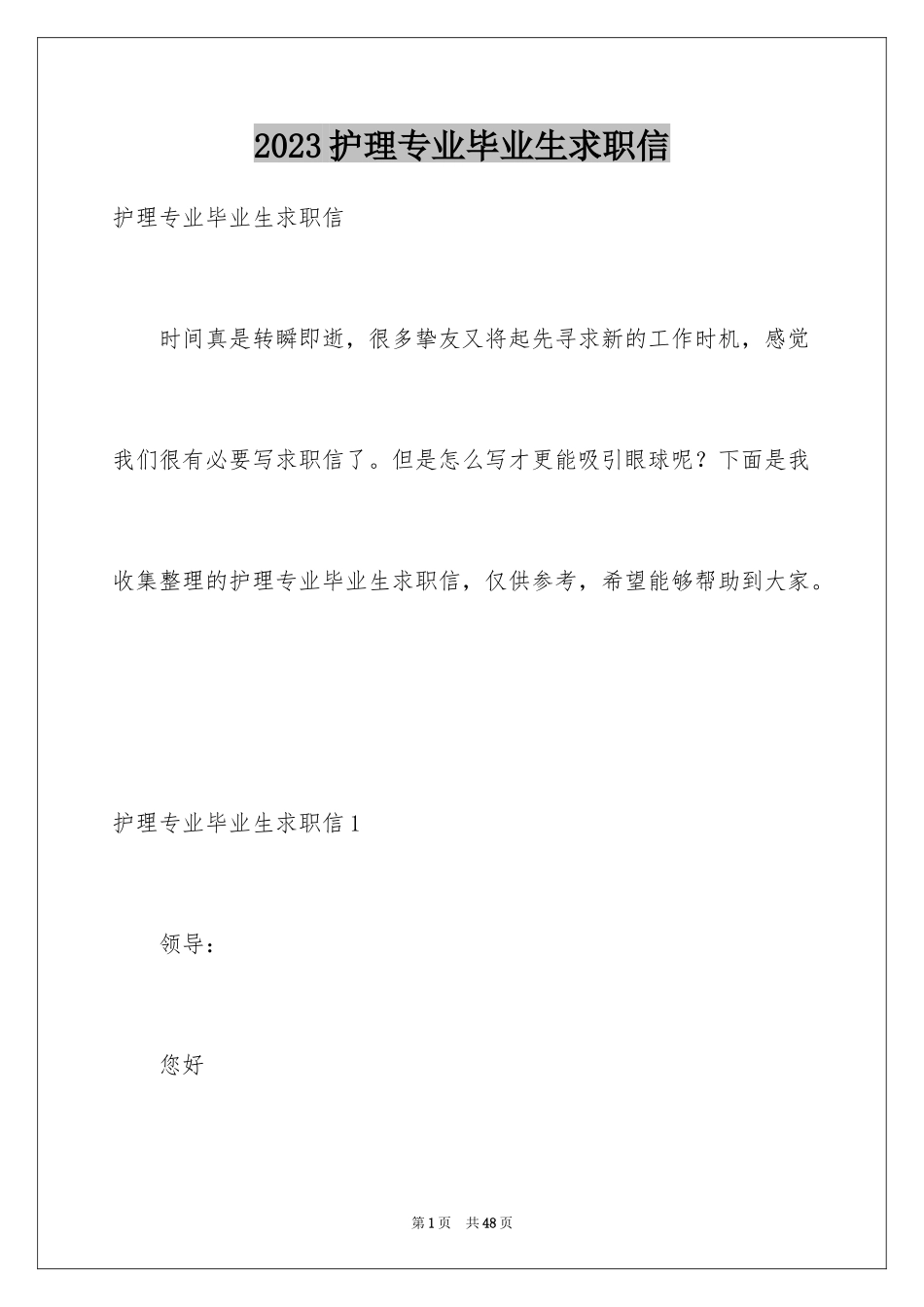 2023护理专业毕业生求职信

护理专业毕业生求职信

时间真是转瞬即逝，很多挚友又将起先寻求新的工作时机，感觉我们很有必要写求职信了。但是怎么写才更能吸引眼球呢？下面是我收集整理的护理专业毕业生求职信，仅供参考，希望能够帮助到大家。

护理专业毕业生求职信1

领导：

您好

第1页 共48页